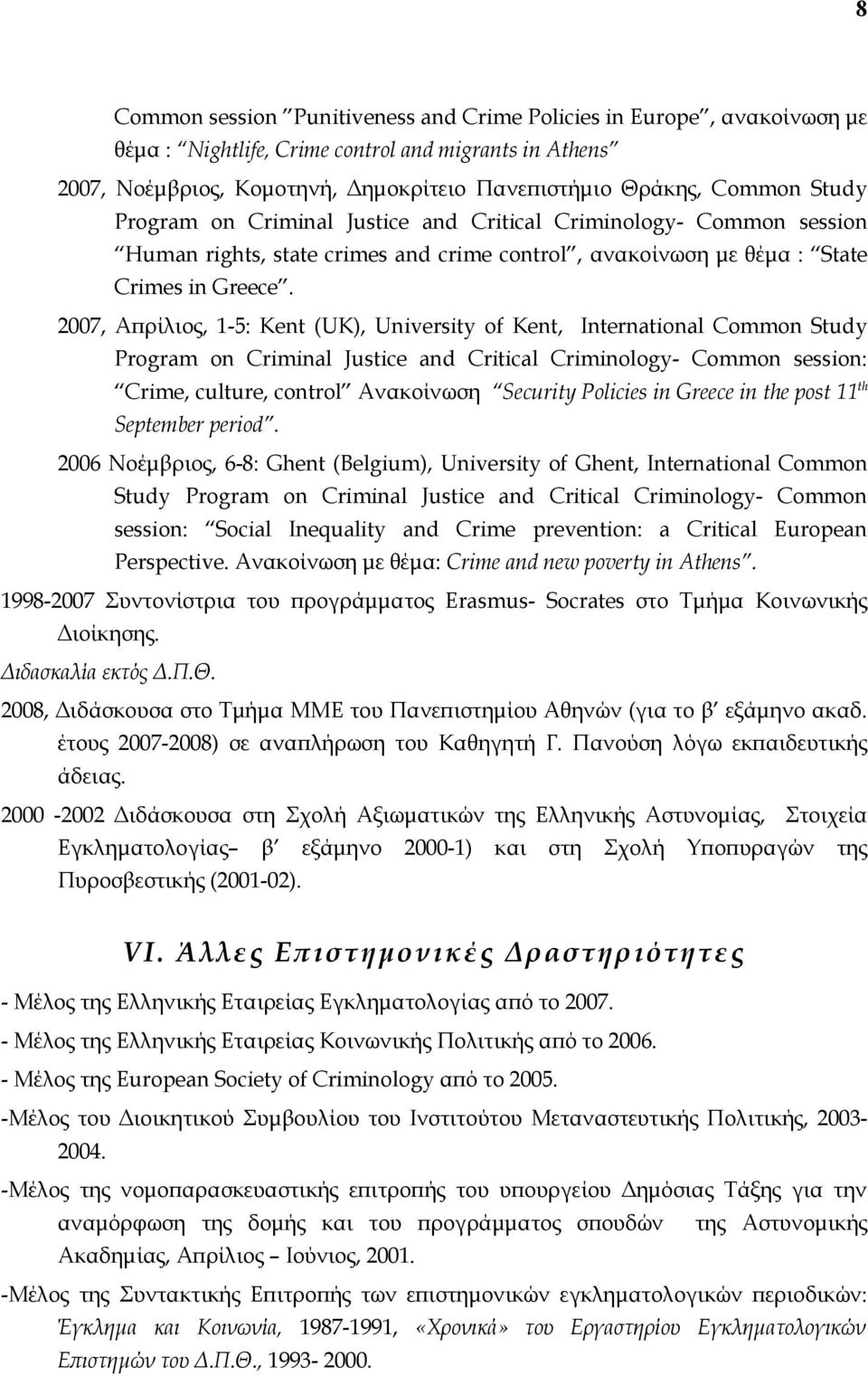 8

Common session "Punitiveness and Crime Policies in Europe", ανακοίνωση με θέμα : "Nightlife, Crime control and migrants in Athens"

2007, Νοέμβριος, Κομοτηνή, Δημοκρίτειο Πανεπιστήμιο Θράκης, Common Study Program on Criminal Justice and Critical Criminology- Common session "Human rights, state crimes and crime control", ανακοίνωση με θέμα : "State Crimes in Greece".

2007, Απρίλιος, 1-5: Kent (UK), University of Kent, International Common Study Program on Criminal Justice and Critical Criminology- Common session: "Crime, culture, control" Ανακοίνωση "Security Policies in Greece in the post $11^{th}$ September period".

2006 Νοέμβριος, 6-8: Ghent (Belgium), University of Ghent, International Common Study Program on Criminal Justice and Critical Criminology- Common session: "Social Inequality and Crime prevention: a Critical European Perspective. Ανακοίνωση με θέμα: Crime and new poverty in Athens".

1998-2007 Συντονίστρια του προγράμματος Erasmus- Socrates στο Τμήμα Κοινωνικής Διοίκησης.

Διδασκαλία εκτός Δ.Π.Θ.

2008, Διδάσκουσα στο Τμήμα ΜΜΕ του Πανεπιστημίου Αθηνών (για το β' εξάμηνο ακαδ. έτους 2007-2008) σε αναπλήρωση του Καθηγητή Γ. Πανούση λόγω εκπαιδευτικής άδειας.

2000 -2002 Διδάσκουσα στη Σχολή Αξιωματικών της Ελληνικής Αστυνομίας, Στοιχεία Εγκληματολογίας– β' εξάμηνο 2000-1) και στη Σχολή Υποπυραγών της Πυροσβεστικής (2001-02).

VI. Άλλες Επιστημονικές Δραστηριότητες

- Μέλος της Ελληνικής Εταιρείας Εγκληματολογίας από το 2007.

- Μέλος της Ελληνικής Εταιρείας Κοινωνικής Πολιτικής από το 2006.

- Μέλος της European Society of Criminology από το 2005.

-Μέλος του Διοικητικού Συμβουλίου του Ινστιτούτου Μεταναστευτικής Πολιτικής, 2003-2004.

-Μέλος της νομοπαρασκευαστικής επιτροπής του υπουργείου Δημόσιας Τάξης για την αναμόρφωση της δομής και του προγράμματος σπουδών της Αστυνομικής Ακαδημίας, Απρίλιος – Ιούνιος, 2001.

-Μέλος της Συντακτικής Επιτροπής των επιστημονικών εγκληματολογικών περιοδικών: Έγκλημα και Κοινωνία, 1987-1991, «Χρονικά» του Εργαστηρίου Εγκληματολογικών Επιστημών του Δ.Π.Θ., 1993- 2000.